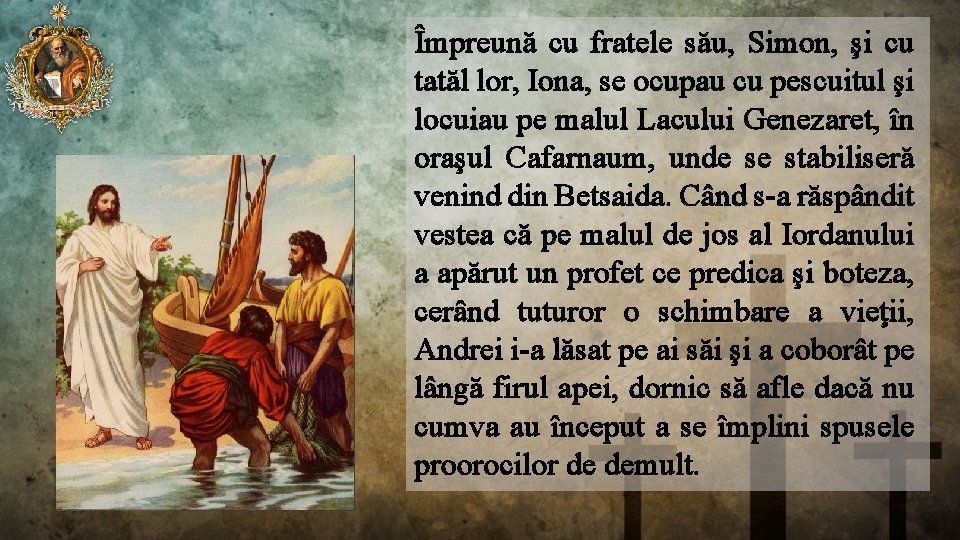 Împreună cu fratele său, Simon, şi cu tatăl lor, Iona, se ocupau cu pescuitul şi locuiau pe malul Lacului Genezaret, în oraşul Cafarnaum, unde se stabiliseră venind din Betsaida. Când s-a răspândit vestea că pe malul de jos al Iordanului a apărut un profet ce predica şi boteza, cerând tuturor o schimbare a vieţii, Andrei i-a lăsat pe ai săi şi a coborât pe lângă firul apei, dornic să afle dacă nu cumva au început a se împlini spusele proorocilor de demult.